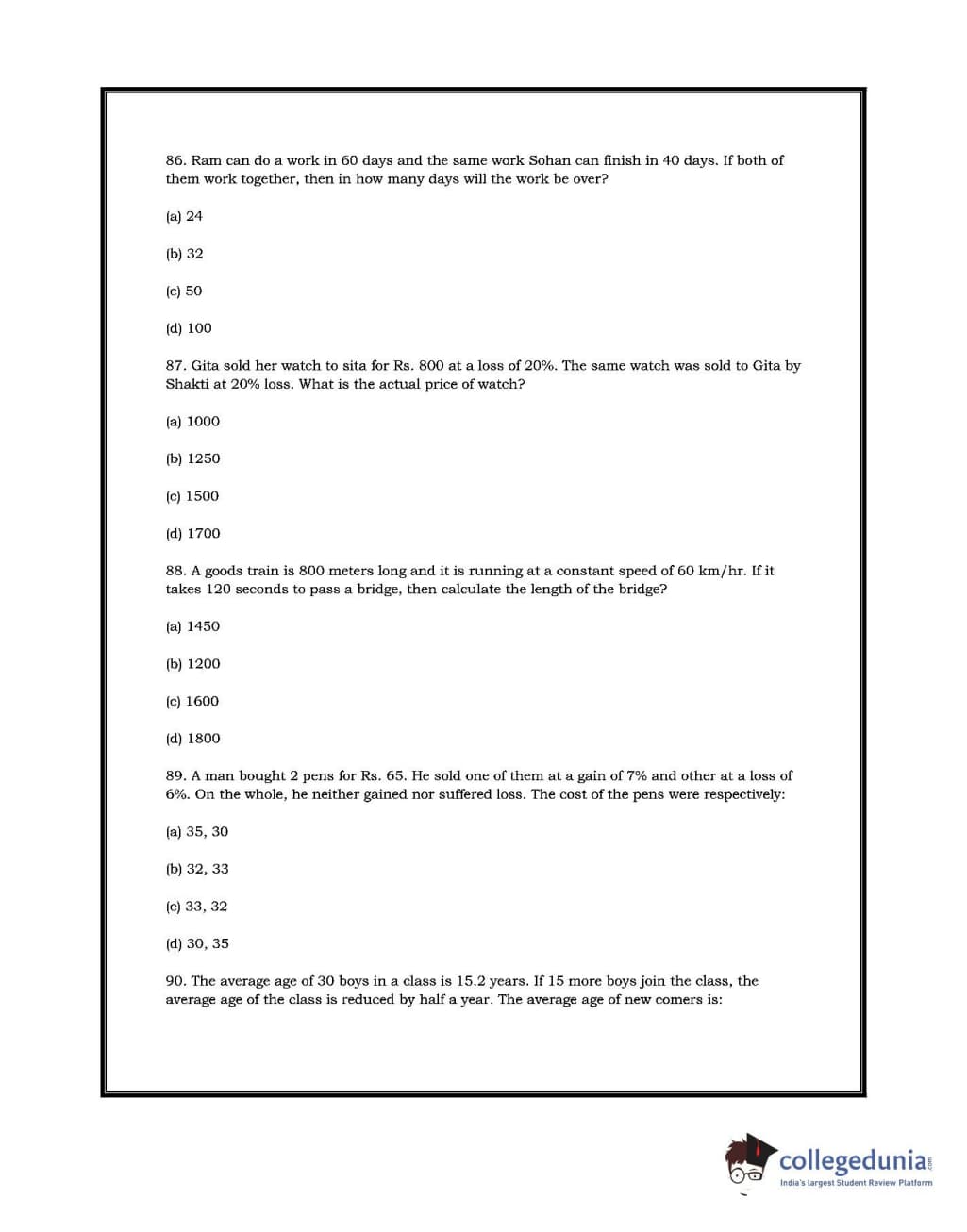 86. Ram can do a work in 60 days and the same work Sohan can finish in 40 days. If both of them work together, then in how many days will the work be over?

(a) 24

(b) 32

(c) 50

(d) 100

87. Gita sold her watch to sita for Rs. 800 at a loss of 20%. The same watch was sold to Gita by Shakti at 20% loss. What is the actual price of watch?

(a) 1000

(b) 1250

(c) 1500

(d) 1700

88. A goods train is 800 meters long and it is running at a constant speed of 60 km/hr. If it takes 120 seconds to pass a bridge, then calculate the length of the bridge?

(a) 1450

(b) 1200

(c) 1600

(d) 1800

89. A man bought 2 pens for Rs. 65. He sold one of them at a gain of 7% and other at a loss of 6%. On the whole, he neither gained nor suffered loss. The cost of the pens were respectively:

(a) 35, 30

(b) 32, 33

(c) 33, 32

(d) 30, 35

90. The average age of 30 boys in a class is 15.2 years. If 15 more boys join the class, the average age of the class is reduced by half a year. The average age of new comers is:

collegedunia.com
India's largest Student Review Platform